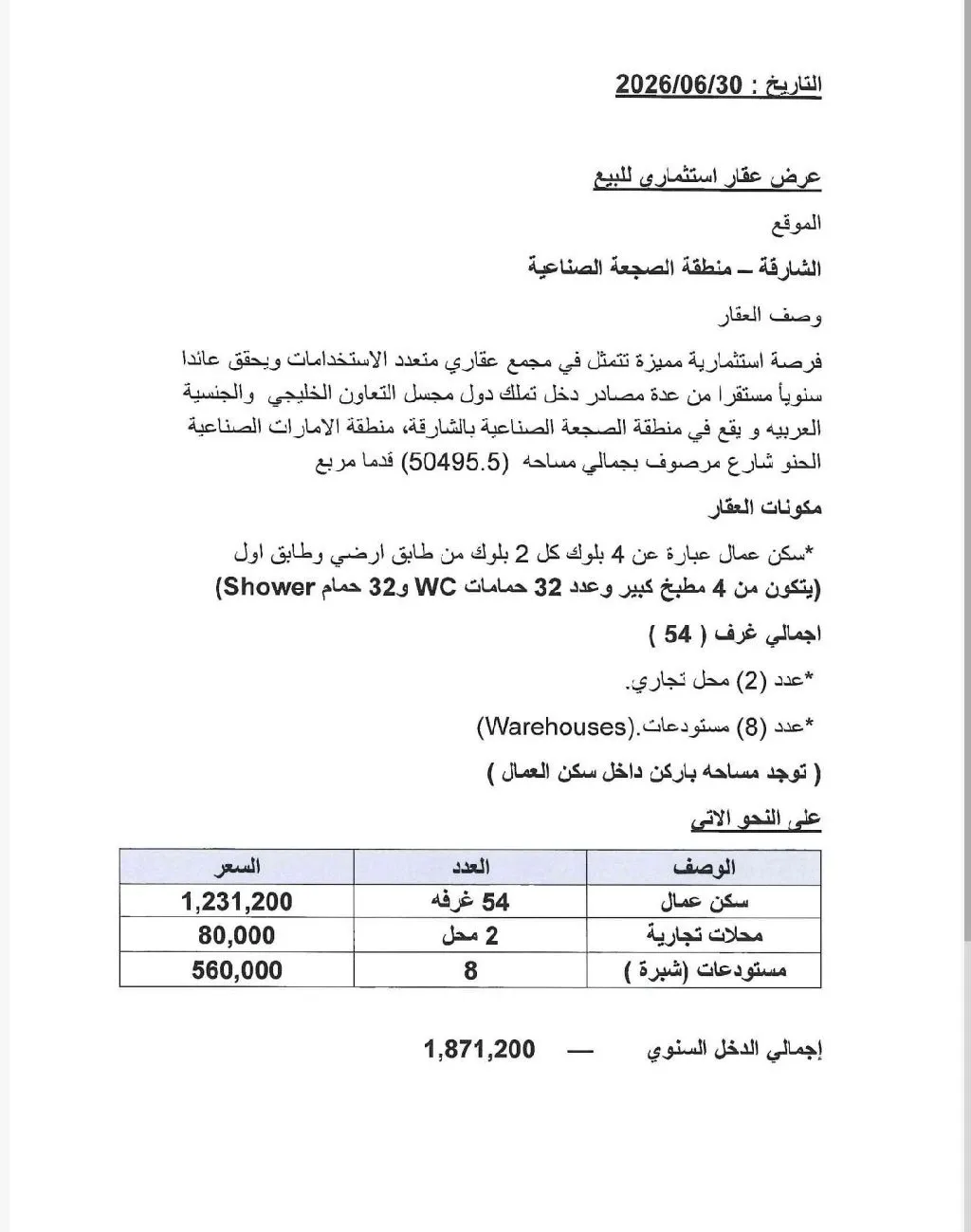 التاريخ : 2026/06/30

عرض عقار استثماري للبيع

الموقع

الشارقة – منطقة الصجعة الصناعية

وصف العقار

فرصة استثمارية مميزة تتمثل في مجمع عقاري متعدد الاستخدامات ويحقق عائدا سنوياً مستقرا من عدة مصادر دخل تملك دول مجسل التعاون الخليجي والجنسية العربيه و يقع في منطقة الصجعة الصناعية بالشارقة، منطقة الامارات الصناعية الحنو شارع مرصوف بجمالي مساحه (50495.5) قدما مربع

مكونات العقار

*سكن عمال عبارة عن 4 بلوك كل 2 بلوك من طابق ارضي وطابق اول (يتكون من 4 مطبخ كبير وعدد 32 حمامات WC و32 حمام Shower)

اجمالي غرف ( 54 )

*عدد (2) محل تجاري.

*عدد (8) مستودعات.(Warehouses)

( توجد مساحه باركن داخل سكن العمال )

على النحو الاتي

| الوصف | العدد | السعر |
|---|---|---|
| سكن عمال | 54 غرفه | 1,231,200 |
| محلات تجارية | 2 محل | 80,000 |
| مستودعات (شبرة ) | 8 | 560,000 |

إجمالي الدخل السنوي — 1,871,200